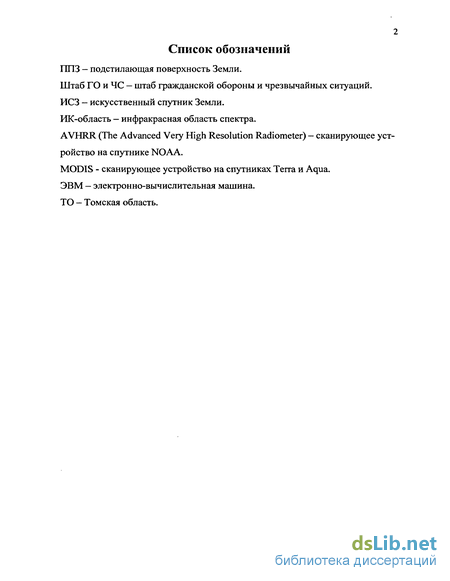 2

Список обозначений

ППЗ – подстилающая поверхность Земли.

Штаб ГО и ЧС – штаб гражданской обороны и чрезвычайных ситуаций.

ИСЗ – искусственный спутник Земли.

ИК-область – инфракрасная область спектра.

AVHRR (The Advanced Very High Resolution Radiometer) – сканирующее устройство на спутнике NOAA.

MODIS - сканирующее устройство на спутниках Terra и Aqua.

ЭВМ – электронно-вычислительная машина.

ТО – Томская область.

dsLib.net
библиотека диссертаций